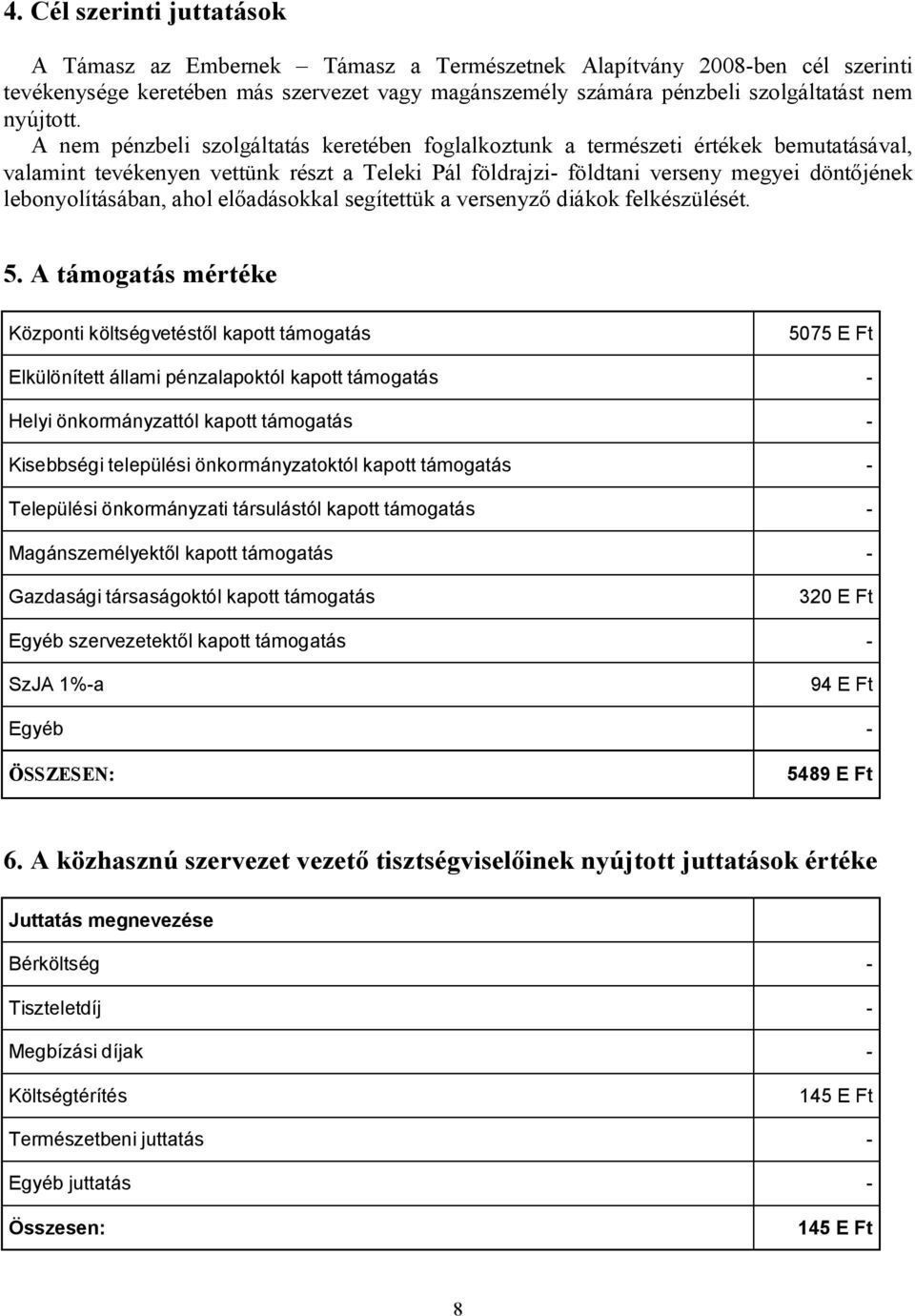 4. Cél szerinti juttatások

A Támasz az Embernek – Támasz a Természetnek Alapítvány 2008-ben cél szerinti tevékenysége keretében más szervezet vagy magánszemély számára pénzbeli szolgáltatást nem nyújtott.

A nem pénzbeli szolgáltatás keretében foglalkoztunk a természeti értékek bemutatásával, valamint tevékenyen vettünk részt a Teleki Pál földrajzi- földtani verseny megyei döntőjének lebonyolításában, ahol előadásokkal segítettük a versenyző diákok felkészülését.

5. A támogatás mértéke

| | |
|---|---|
| Központi költségvetéstől kapott támogatás | 5075 E Ft |
| Elkülönített állami pénzalapoktól kapott támogatás | - |
| Helyi önkormányzattól kapott támogatás | - |
| Kisebbségi települési önkormányzatoktól kapott támogatás | - |
| Települési önkormányzati társulástól kapott támogatás | - |
| Magánszemélyektől kapott támogatás | - |
| Gazdasági társaságoktól kapott támogatás | 320 E Ft |
| Egyéb szervezetektől kapott támogatás | - |
| SzJA 1%-a | 94 E Ft |
| Egyéb | - |
| ÖSSZESEN: | 5489 E Ft |

6. A közhasznú szervezet vezető tisztségviselőinek nyújtott juttatások értéke

| Juttatás megnevezése | |
|---|---|
| Bérköltség | - |
| Tiszteletdíj | - |
| Megbízási díjak | - |
| Költségtérítés | 145 E Ft |
| Természetbeni juttatás | - |
| Egyéb juttatás | - |
| Összesen: | 145 E Ft |

8